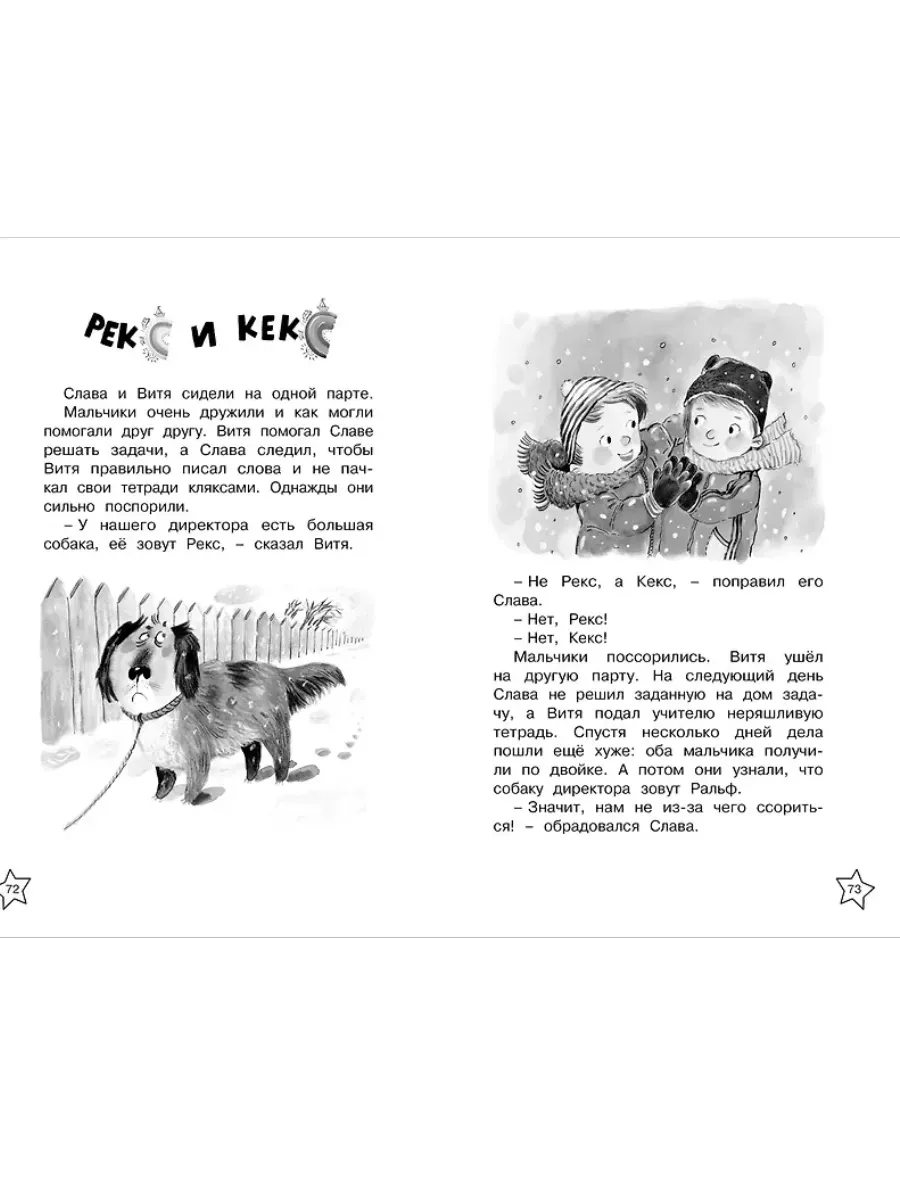 РЕКС И КЕКС

Слава и Витя сидели на одной парте. Мальчики очень дружили и как могли помогали друг другу. Витя помогал Славе решать задачи, а Слава следил, чтобы Витя правильно писал слова и не пачкал свои тетради кляксами. Однажды они сильно поспорили.

– У нашего директора есть большая собака, её зовут Рекс, – сказал Витя.

72

– Не Рекс, а Кекс, – поправил его Слава.

– Нет, Рекс!

– Нет, Кекс!

Мальчики поссорились. Витя ушёл на другую парту. На следующий день Слава не решил заданную на дом задачу, а Витя подал учителю неряшливую тетрадь. Спустя несколько дней дела пошли ещё хуже: оба мальчика получили по двойке. А потом они узнали, что собаку директора зовут Ральф.

– Значит, нам не из-за чего ссориться! – обрадовался Слава.

73